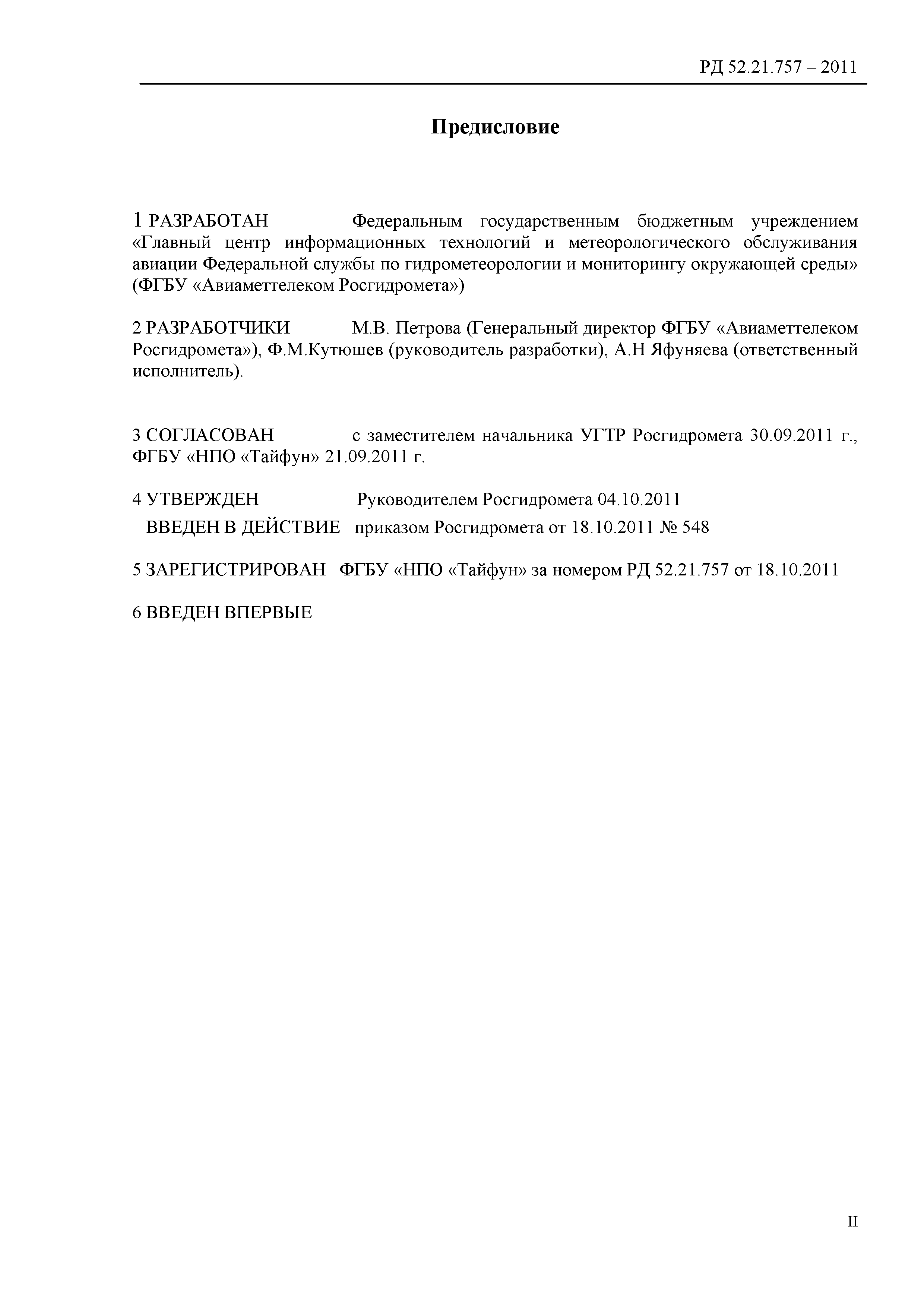 РД 52.21.757 – 2011

Предисловие

1 РАЗРАБОТАН Федеральным государственным бюджетным учреждением «Главный центр информационных технологий и метеорологического обслуживания авиации Федеральной службы по гидрометеорологии и мониторингу окружающей среды» (ФГБУ «Авиаметтелеком Росгидромета»)

2 РАЗРАБОТЧИКИ М.В. Петрова (Генеральный директор ФГБУ «Авиаметтелеком Росгидромета»), Ф.М.Кутюшев (руководитель разработки), А.Н Яфуняева (ответственный исполнитель).

3 СОГЛАСОВАН с заместителем начальника УГТР Росгидромета 30.09.2011 г., ФГБУ «НПО «Тайфун» 21.09.2011 г.

4 УТВЕРЖДЕН Руководителем Росгидромета 04.10.2011
ВВЕДЕН В ДЕЙСТВИЕ приказом Росгидромета от 18.10.2011 № 548

5 ЗАРЕГИСТРИРОВАН ФГБУ «НПО «Тайфун» за номером РД 52.21.757 от 18.10.2011

6 ВВЕДЕН ВПЕРВЫЕ

II